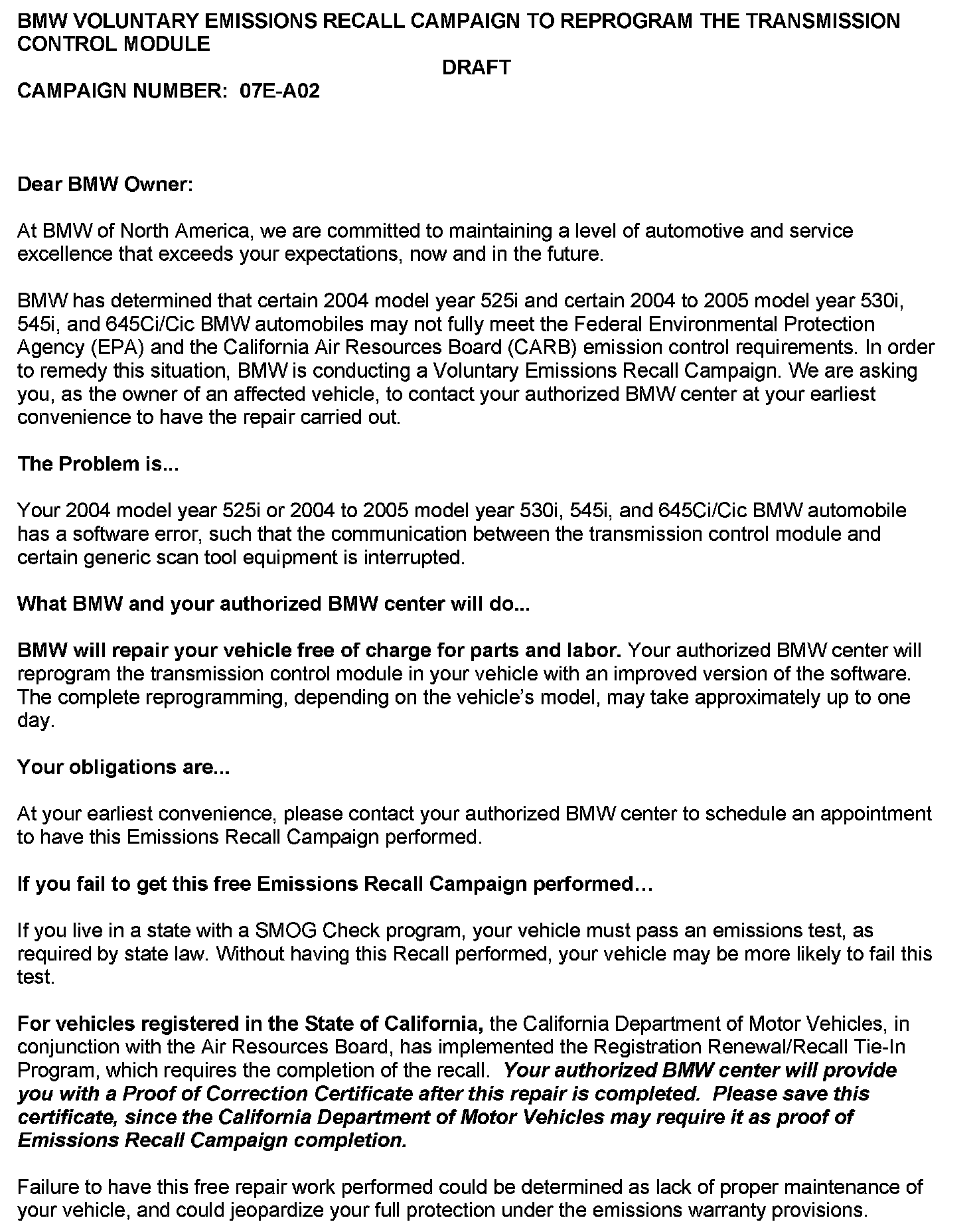 BMW VOLUNTARY EMISSIONS RECALL CAMPAIGN TO REPROGRAM THE TRANSMISSION CONTROL MODULE

DRAFT

CAMPAIGN NUMBER: 07E-A02

Dear BMW Owner:

At BMW of North America, we are committed to maintaining a level of automotive and service excellence that exceeds your expectations, now and in the future.

BMW has determined that certain 2004 model year 525i and certain 2004 to 2005 model year 530i, 545i, and 645Ci/Cic BMW automobiles may not fully meet the Federal Environmental Protection Agency (EPA) and the California Air Resources Board (CARB) emission control requirements. In order to remedy this situation, BMW is conducting a Voluntary Emissions Recall Campaign. We are asking you, as the owner of an affected vehicle, to contact your authorized BMW center at your earliest convenience to have the repair carried out.

The Problem is...

Your 2004 model year 525i or 2004 to 2005 model year 530i, 545i, and 645Ci/Cic BMW automobile has a software error, such that the communication between the transmission control module and certain generic scan tool equipment is interrupted.

What BMW and your authorized BMW center will do...

BMW will repair your vehicle free of charge for parts and labor. Your authorized BMW center will reprogram the transmission control module in your vehicle with an improved version of the software. The complete reprogramming, depending on the vehicle's model, may take approximately up to one day.

Your obligations are...

At your earliest convenience, please contact your authorized BMW center to schedule an appointment to have this Emissions Recall Campaign performed.

If you fail to get this free Emissions Recall Campaign performed…

If you live in a state with a SMOG Check program, your vehicle must pass an emissions test, as required by state law. Without having this Recall performed, your vehicle may be more likely to fail this test.

For vehicles registered in the State of California, the California Department of Motor Vehicles, in conjunction with the Air Resources Board, has implemented the Registration Renewal/Recall Tie-In Program, which requires the completion of the recall. Your authorized BMW center will provide you with a Proof of Correction Certificate after this repair is completed. Please save this certificate, since the California Department of Motor Vehicles may require it as proof of Emissions Recall Campaign completion.

Failure to have this free repair work performed could be determined as lack of proper maintenance of your vehicle, and could jeopardize your full protection under the emissions warranty provisions.